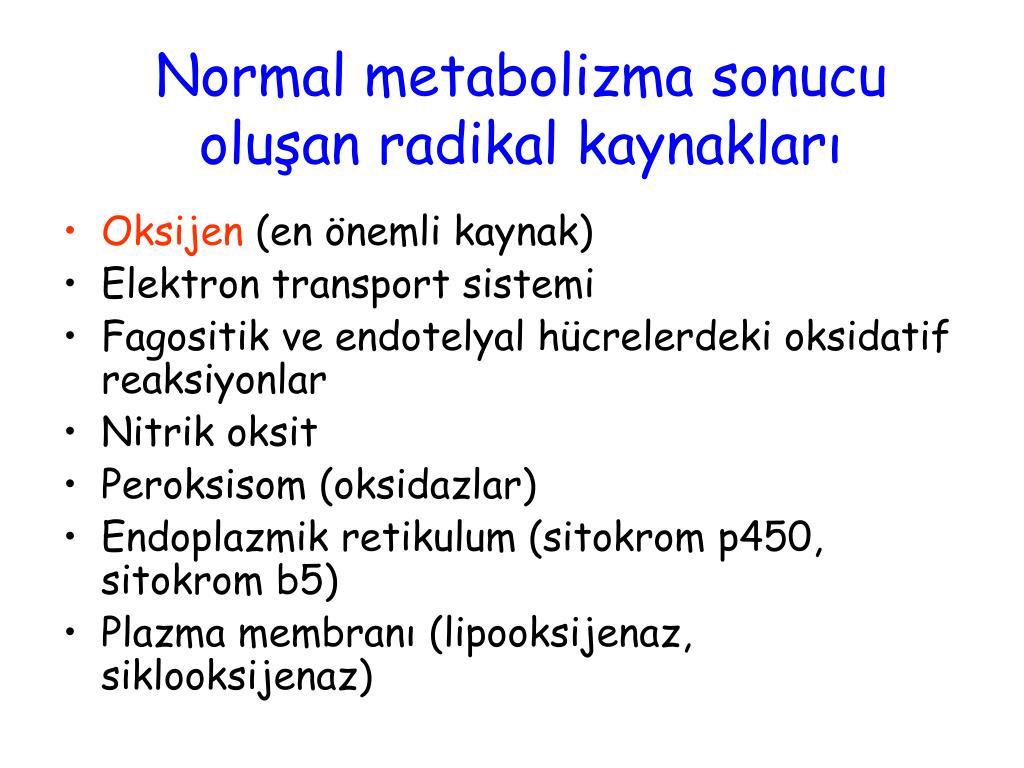 Normal metabolizma sonucu oluşan radikal kaynakları

• Oksijen (en önemli kaynak)
• Elektron transport sistemi
• Fagositik ve endotelyal hücrelerdeki oksidatif reaksiyonlar
• Nitrik oksit
• Peroksisom (oksidazlar)
• Endoplazmik retikulum (sitokrom p450, sitokrom b5)
• Plazma membranı (lipooksijenaz, siklooksijenaz)